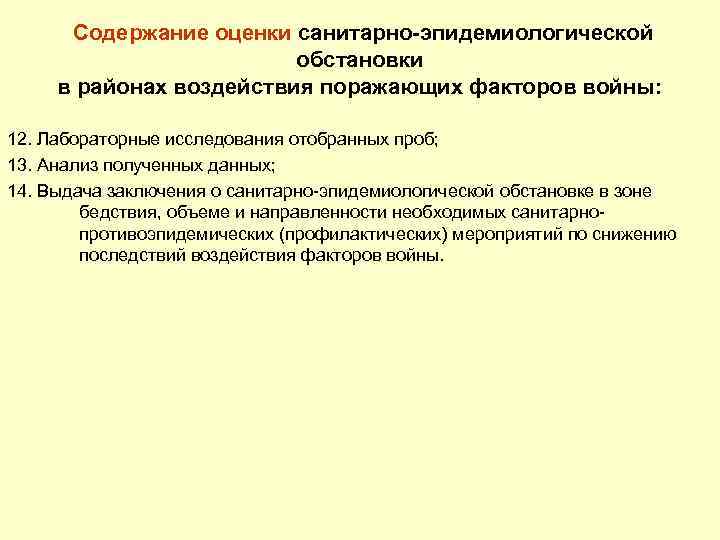 Содержание оценки санитарно-эпидемиологической обстановки
в районах воздействия поражающих факторов войны:

12. Лабораторные исследования отобранных проб;

13. Анализ полученных данных;

14. Выдача заключения о санитарно-эпидемиологической обстановке в зоне бедствия, объеме и направленности необходимых санитарно-противоэпидемических (профилактических) мероприятий по снижению последствий воздействия факторов войны.